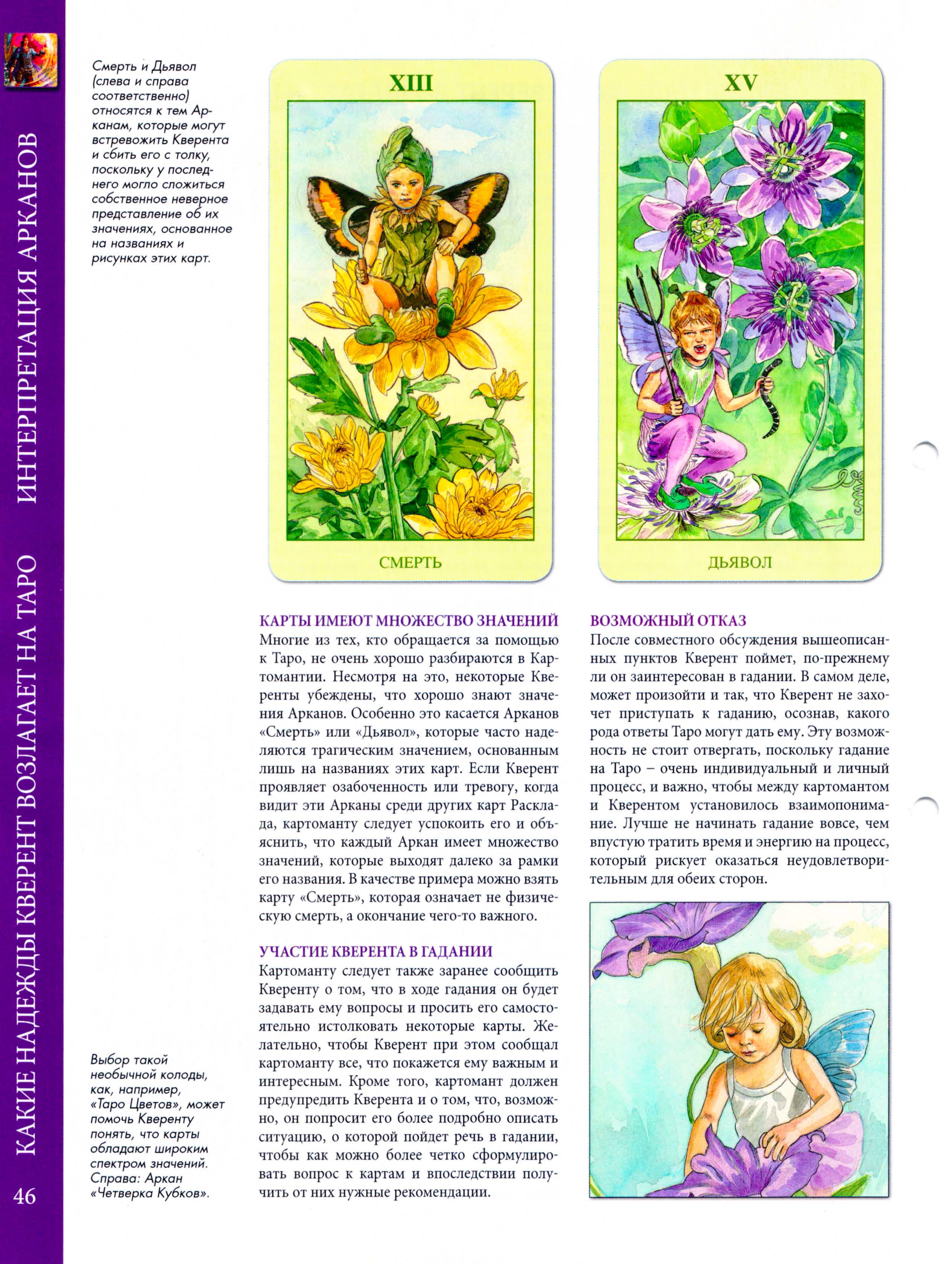 ИНТЕРПРЕТАЦИЯ АРКАНОВ

КАКИЕ НАДЕЖДЫ КВЕРЕНТ ВОЗЛАГАЕТ НА ТАРО

46

Смерть и Дьявол (слева и справа соответственно) относятся к тем Арканам, которые могут встревожить Кверента и сбить его с толку, поскольку у последнего могло сложиться собственное неверное представление об их значениях, основанное на названиях и рисунках этих карт.

XIII

СМЕРТЬ

XV

ДЬЯВОЛ

КАРТЫ ИМЕЮТ МНОЖЕСТВО ЗНАЧЕНИЙ
Многие из тех, кто обращается за помощью к Таро, не очень хорошо разбираются в Картомантии. Несмотря на это, некоторые Кверенты убеждены, что хорошо знают значения Арканов. Особенно это касается Арканов «Смерть» или «Дьявол», которые часто наделяются трагическим значением, основанным лишь на названиях этих карт. Если Кверент проявляет озабоченность или тревогу, когда видит эти Арканы среди других карт Расклада, картоманту следует успокоить его и объяснить, что каждый Аркан имеет множество значений, которые выходят далеко за рамки его названия. В качестве примера можно взять карту «Смерть», которая означает не физическую смерть, а окончание чего-то важного.

УЧАСТИЕ КВЕРЕНТА В ГАДАНИИ
Картоманту следует также заранее сообщить Кверенту о том, что в ходе гадания он будет задавать ему вопросы и просить его самостоятельно истолковать некоторые карты. Желательно, чтобы Кверент при этом сообщал картоманту все, что покажется ему важным и интересным. Кроме того, картомант должен предупредить Кверента и о том, что, возможно, он попросит его более подробно описать ситуацию, о которой пойдет речь в гадании, чтобы как можно более четко сформулировать вопрос к картам и впоследствии получить от них нужные рекомендации.

ВОЗМОЖНЫЙ ОТКАЗ
После совместного обсуждения вышеописанных пунктов Кверент поймет, по-прежнему ли он заинтересован в гадании. В самом деле, может произойти и так, что Кверент не захочет приступать к гаданию, осознав, какого рода ответы Таро могут дать ему. Эту возможность не стоит отвергать, поскольку гадание на Таро – очень индивидуальный и личный процесс, и важно, чтобы между картомантом и Кверентом установилось взаимопонимание. Лучше не начинать гадание вовсе, чем впустую тратить время и энергию на процесс, который рискует оказаться неудовлетворительным для обеих сторон.

Выбор такой необычной колоды, как, например, «Таро Цветов», может помочь Кверенту понять, что карты обладают широким спектром значений. Справа: Аркан «Четверка Кубков».